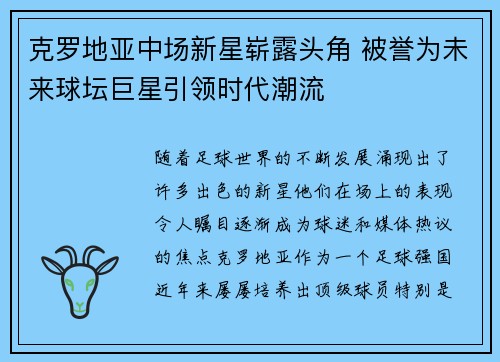 克罗地亚中场新星崭露头角 被誉为未来球坛巨星引领时代潮流

随着足球世界的不断发展涌现出了许多出色的新星他们在场上的表现令人瞩目逐渐成为球迷和媒体热议的焦点克罗地亚作为一个足球强国近年来屡屡培养出顶级球员特别是